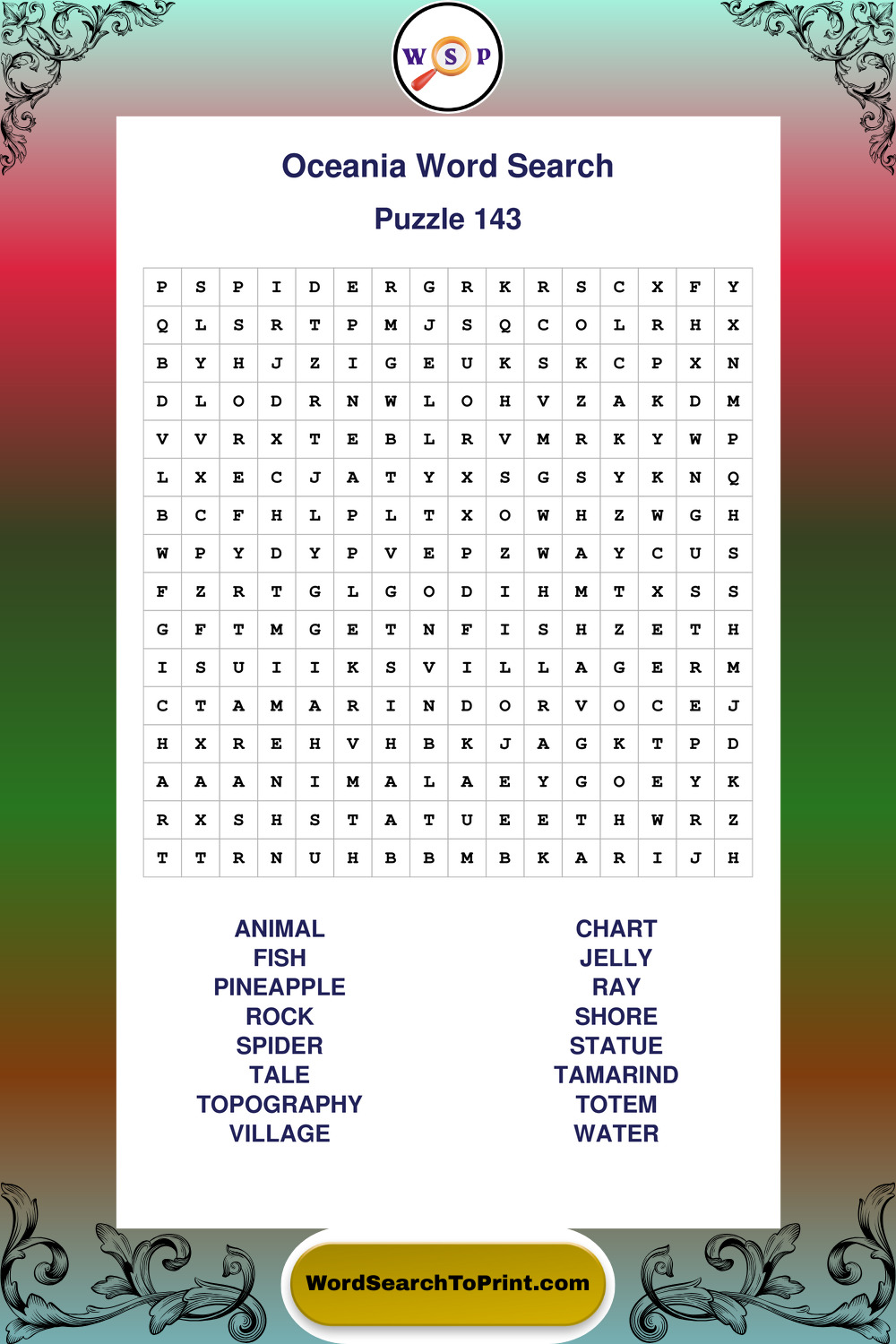 W S P

Oceania Word Search

Puzzle 143

| P | S | P | I | D | E | R | G | R | K | R | S | C | X | F | Y |
|---|---|---|---|---|---|---|---|---|---|---|---|---|---|---|---|
| Q | L | S | R | T | P | M | J | S | Q | C | O | L | R | H | X |
| B | Y | H | J | Z | I | G | E | U | K | S | K | C | P | X | N |
| D | L | O | D | R | N | W | L | O | H | V | Z | A | K | D | M |
| V | V | R | X | T | E | B | L | R | V | M | R | K | Y | W | P |
| L | X | E | C | J | A | T | Y | X | S | G | S | Y | K | N | Q |
| B | C | F | H | L | P | L | T | X | O | W | H | Z | W | G | H |
| W | P | Y | D | Y | P | V | E | P | Z | W | A | Y | C | U | S |
| F | Z | R | T | G | L | G | O | D | I | H | M | T | X | S | S |
| G | F | T | M | G | E | T | N | F | I | S | H | Z | E | T | H |
| I | S | U | I | I | K | S | V | I | L | L | A | G | E | R | M |
| C | T | A | M | A | R | I | N | D | O | R | V | O | C | E | J |
| H | X | R | E | H | V | H | B | K | J | A | G | K | T | P | D |
| A | A | A | N | I | M | A | L | A | E | Y | G | O | E | Y | K |
| R | X | S | H | S | T | A | T | U | E | E | T | H | W | R | Z |
| T | T | R | N | U | H | B | B | M | B | K | A | R | I | J | H |

ANIMAL
FISH
PINEAPPLE
ROCK
SPIDER
TALE
TOPOGRAPHY
VILLAGE

CHART
JELLY
RAY
SHORE
STATUE
TAMARIND
TOTEM
WATER

WordSearchToPrint.com